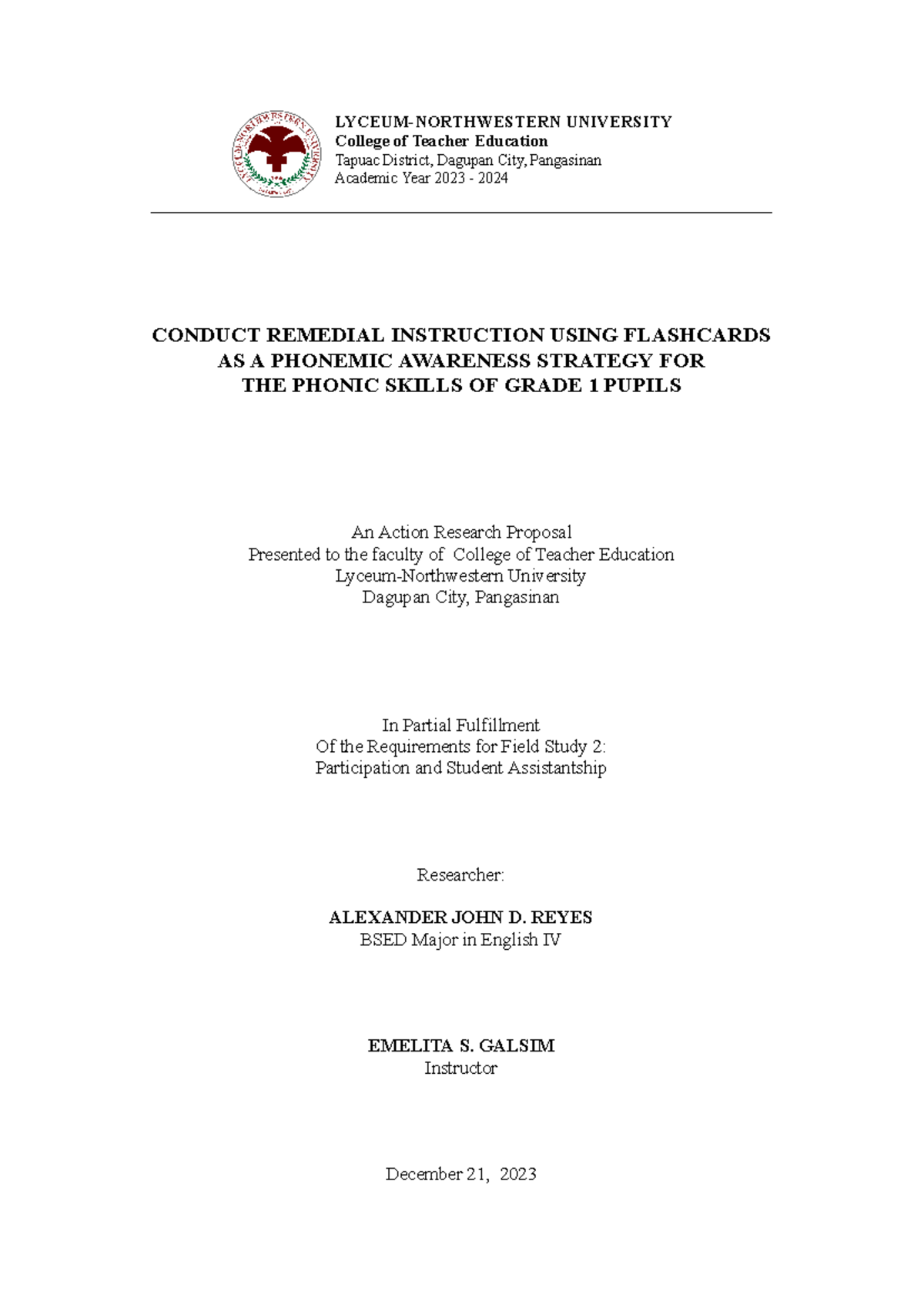 LYCEUM NORTHWESTERN UNIVERSITY

LYCEUM-NORTHWESTERN UNIVERSITY
College of Teacher Education
Tapuac District, Dagupan City, Pangasinan
Academic Year 2023 - 2024

CONDUCT REMEDIAL INSTRUCTION USING FLASHCARDS AS A PHONEMIC AWARENESS STRATEGY FOR THE PHONIC SKILLS OF GRADE 1 PUPILS

An Action Research Proposal
Presented to the faculty of College of Teacher Education
Lyceum-Northwestern University
Dagupan City, Pangasinan

In Partial Fulfillment
Of the Requirements for Field Study 2:
Participation and Student Assistantship

Researcher:

ALEXANDER JOHN D. REYES
BSED Major in English IV

EMELITA S. GALSIM
Instructor

December 21, 2023